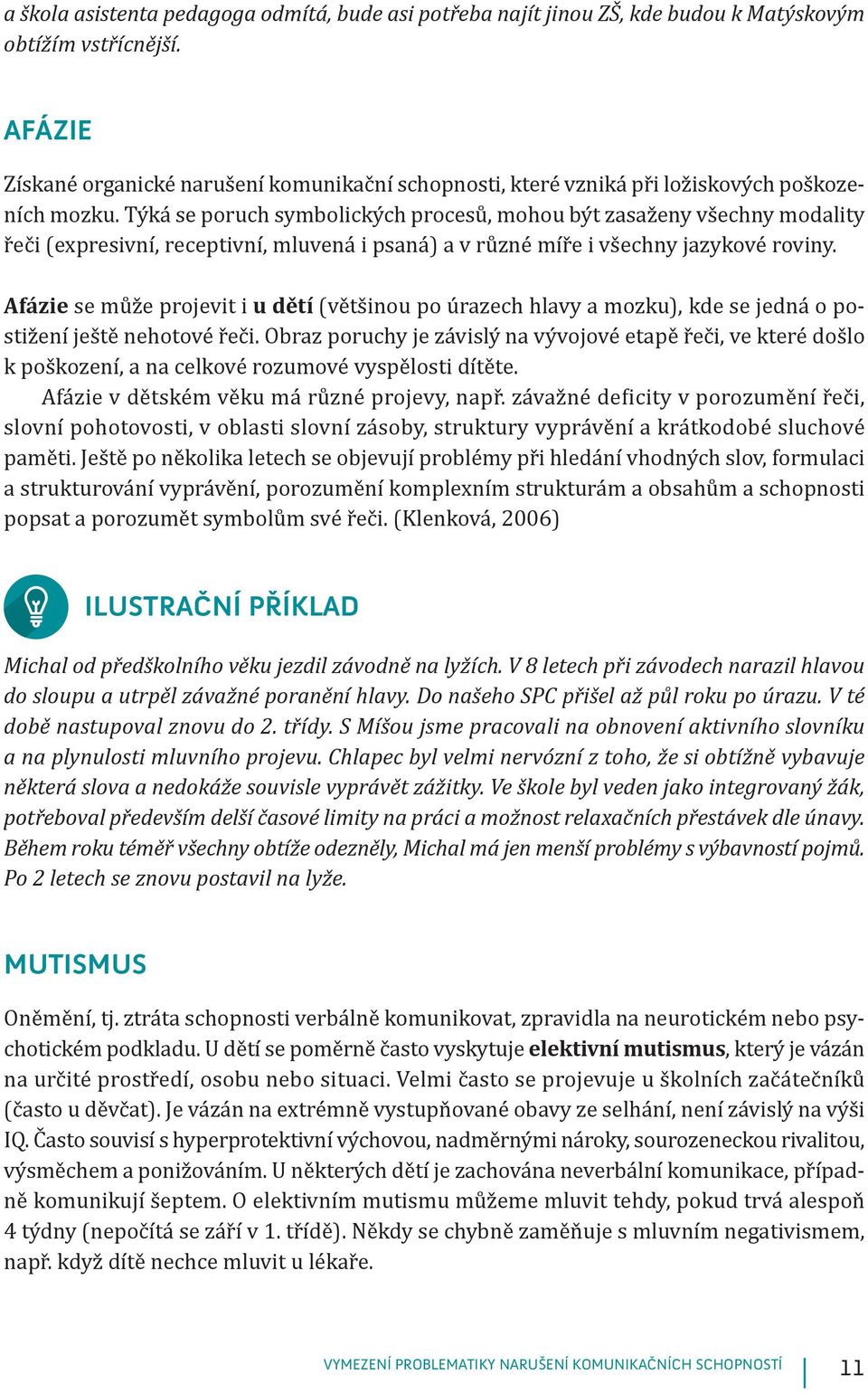 a škola asistenta pedagoga odmítá, bude asi potřeba najít jinou ZŠ, kde budou k Matýskovým obtížím vstřícnější.

AFÁZIE

Získané organické narušení komunikační schopnosti, které vzniká při ložiskových poškozeních mozku. Týká se poruch symbolických procesů, mohou být zasaženy všechny modality řeči (expresivní, receptivní, mluvená i psaná) a v různé míře i všechny jazykové roviny.

Afázie se může projevit i u dětí (většinou po úrazech hlavy a mozku), kde se jedná o postižení ještě nehotové řeči. Obraz poruchy je závislý na vývojové etapě řeči, ve které došlo k poškození, a na celkové rozumové vyspělosti dítěte.

Afázie v dětském věku má různé projevy, např. závažné deficity v porozumění řeči, slovní pohotovosti, v oblasti slovní zásoby, struktury vyprávění a krátkodobé sluchové paměti. Ještě po několika letech se objevují problémy při hledání vhodných slov, formulaci a strukturování vyprávění, porozumění komplexním strukturám a obsahům a schopnosti popsat a porozumět symbolům své řeči. (Klenková, 2006)

ILUSTRAČNÍ PŘÍKLAD

Michal od předškolního věku jezdil závodně na lyžích. V 8 letech při závodech narazil hlavou do sloupu a utrpěl závažné poranění hlavy. Do našeho SPC přišel až půl roku po úrazu. V té době nastupoval znovu do 2. třídy. S Míšou jsme pracovali na obnovení aktivního slovníku a na plynulosti mluvního projevu. Chlapec byl velmi nervózní z toho, že si obtížně vybavuje některá slova a nedokáže souvisle vyprávět zážitky. Ve škole byl veden jako integrovaný žák, potřeboval především delší časové limity na práci a možnost relaxačních přestávek dle únavy. Během roku téměř všechny obtíže odezněly, Michal má jen menší problémy s výbavností pojmů. Po 2 letech se znovu postavil na lyže.

MUTISMUS

Oněmění, tj. ztráta schopnosti verbálně komunikovat, zpravidla na neurotickém nebo psychotickém podkladu. U dětí se poměrně často vyskytuje elektivní mutismus, který je vázán na určité prostředí, osobu nebo situaci. Velmi často se projevuje u školních začátečníků (často u děvčat). Je vázán na extrémně vystupňované obavy ze selhání, není závislý na výši IQ. Často souvisí s hyperprotektivní výchovou, nadměrnými nároky, sourozeneckou rivalitou, výsměchem a ponižováním. U některých dětí je zachována neverbální komunikace, případně komunikují šeptem. O elektivním mutismu můžeme mluvit tehdy, pokud trvá alespoň 4 týdny (nepočítá se září v 1. třídě). Někdy se chybně zaměňuje s mluvním negativismem, např. když dítě nechce mluvit u lékaře.

VYMEZENÍ PROBLEMATIKY NARUŠENÍ KOMUNIKAČNÍCH SCHOPNOSTÍ 11